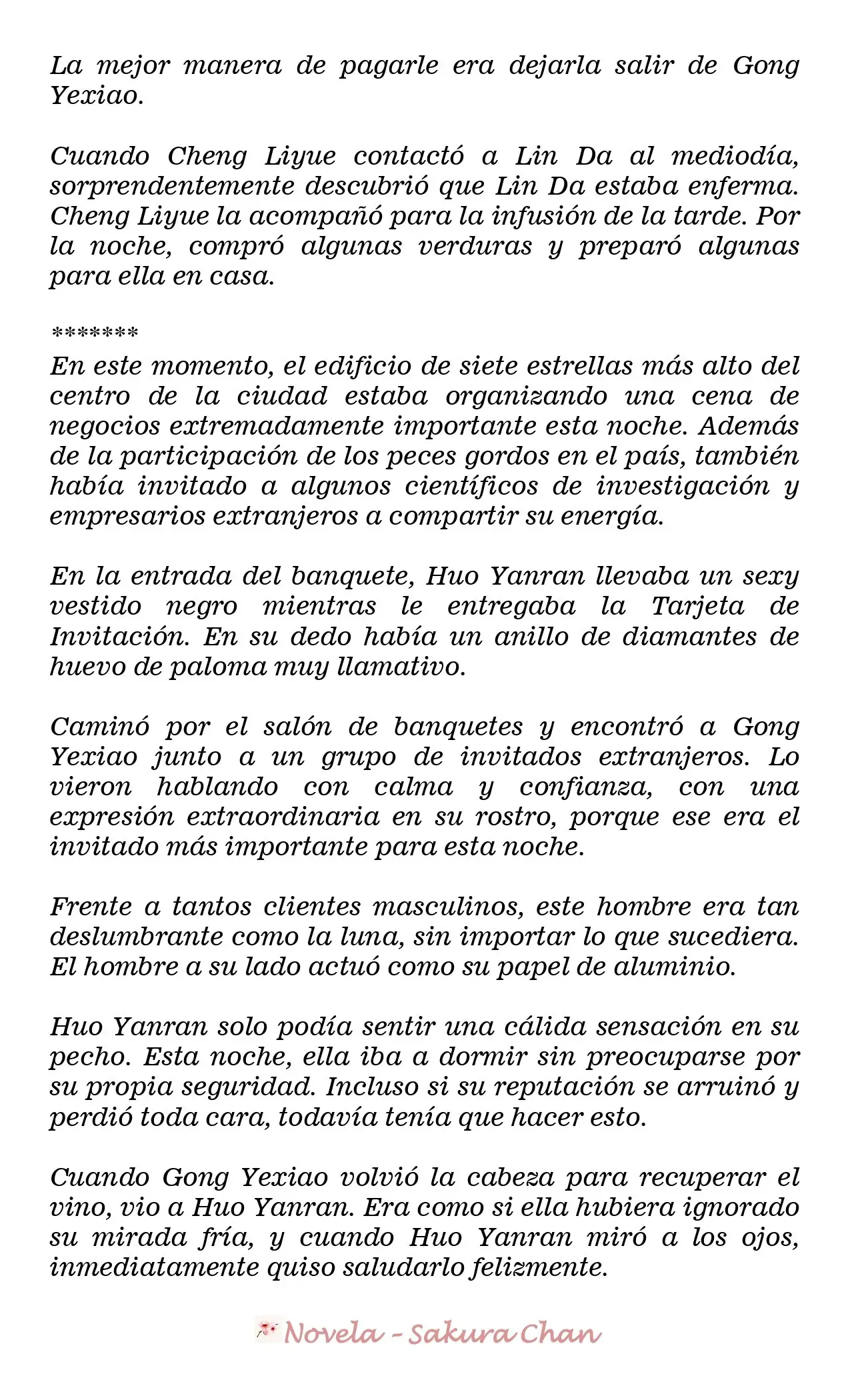 La mejor manera de pagarle era dejarla salir de Gong Yexiao.

Cuando Cheng Liyue contactó a Lin Da al mediodía, sorprendentemente descubrió que Lin Da estaba enferma. Cheng Liyue la acompañó para la infusión de la tarde. Por la noche, compró algunas verduras y preparó algunas para ella en casa.

*******
En este momento, el edificio de siete estrellas más alto del centro de la ciudad estaba organizando una cena de negocios extremadamente importante esta noche. Además de la participación de los peces gordos en el país, también había invitado a algunos científicos de investigación y empresarios extranjeros a compartir su energía.

En la entrada del banquete, Huo Yanran llevaba un sexy vestido negro mientras le entregaba la Tarjeta de Invitación. En su dedo había un anillo de diamantes de huevo de paloma muy llamativo.

Caminó por el salón de banquetes y encontró a Gong Yexiao junto a un grupo de invitados extranjeros. Lo vieron hablando con calma y confianza, con una expresión extraordinaria en su rostro, porque ese era el invitado más importante para esta noche.

Frente a tantos clientes masculinos, este hombre era tan deslumbrante como la luna, sin importar lo que sucediera. El hombre a su lado actuó como su papel de aluminio.

Huo Yanran solo podía sentir una cálida sensación en su pecho. Esta noche, ella iba a dormir sin preocuparse por su propia seguridad. Incluso si su reputación se arruinó y perdió toda cara, todavía tenía que hacer esto.

Cuando Gong Yexiao volvió la cabeza para recuperar el vino, vio a Huo Yanran. Era como si ella hubiera ignorado su mirada fría, y cuando Huo Yanran miró a los ojos, inmediatamente quiso saludarlo felizmente.

Novela - Sakura Chan